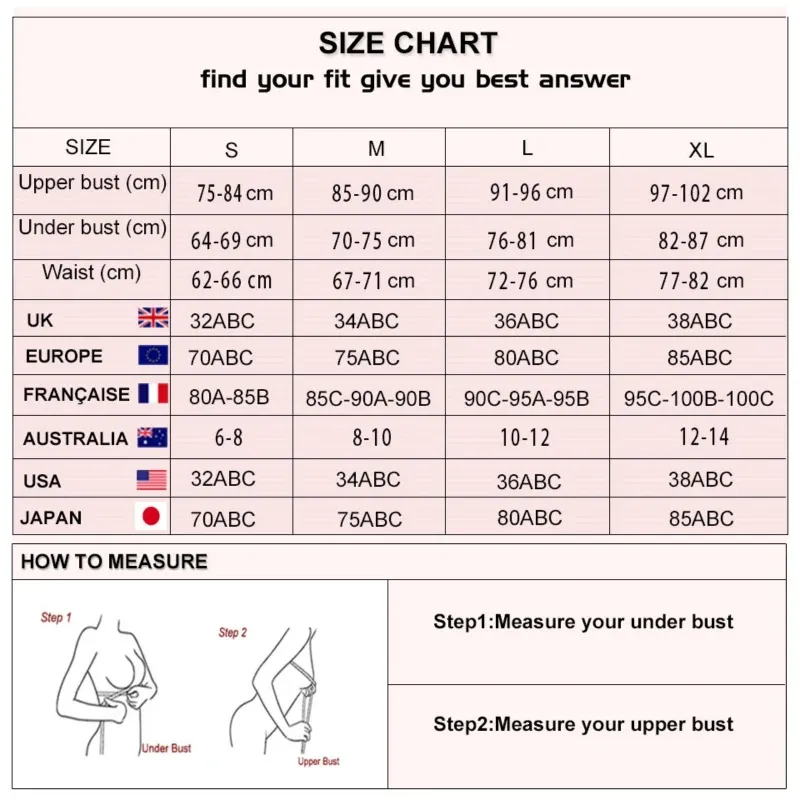 SIZE CHART
find your fit give you best answer

| SIZE | S | M | L | XL |
|---|---|---|---|---|
| Upper bust (cm) | 75-84 cm | 85-90 cm | 91-96 cm | 97-102 cm |
| Under bust (cm) | 64-69 cm | 70-75 cm | 76-81 cm | 82-87 cm |
| Waist (cm) | 62-66 cm | 67-71 cm | 72-76 cm | 77-82 cm |
| UK | 32ABC | 34ABC | 36ABC | 38ABC |
| EUROPE | 70ABC | 75ABC | 80ABC | 85ABC |
| FRANÇAISE | 80A-85B | 85C-90A-90B | 90C-95A-95B | 95C-100B-100C |
| AUSTRALIA | 6-8 | 8-10 | 10-12 | 12-14 |
| USA | 32ABC | 34ABC | 36ABC | 38ABC |
| JAPAN | 70ABC | 75ABC | 80ABC | 85ABC |

HOW TO MEASURE

Step 1
Under Bust
Step 2
Upper Bust

Step1:Measure your under bust

Step2:Measure your upper bust